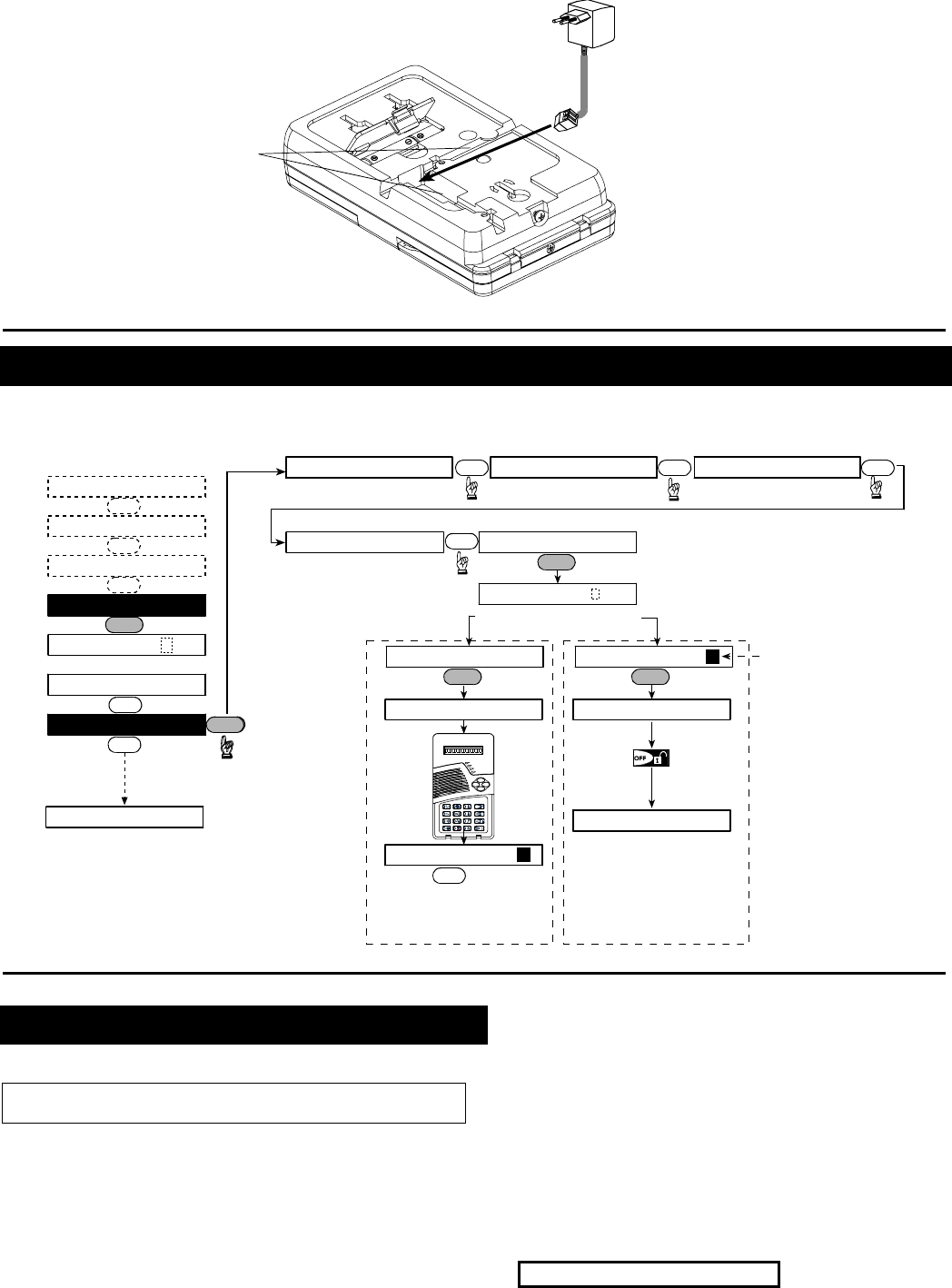 OFF